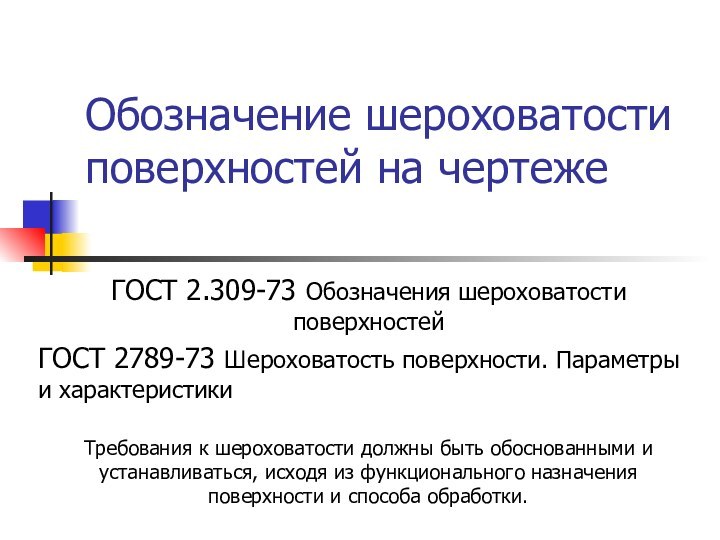 Обозначение шероховатости поверхностей на чертеже

ГОСТ 2.309-73 Обозначения шероховатости поверхностей

ГОСТ 2789-73 Шероховатость поверхности. Параметры и характеристики

Требования к шероховатости должны быть обоснованными и устанавливаться, исходя из функционального назначения поверхности и способа обработки.